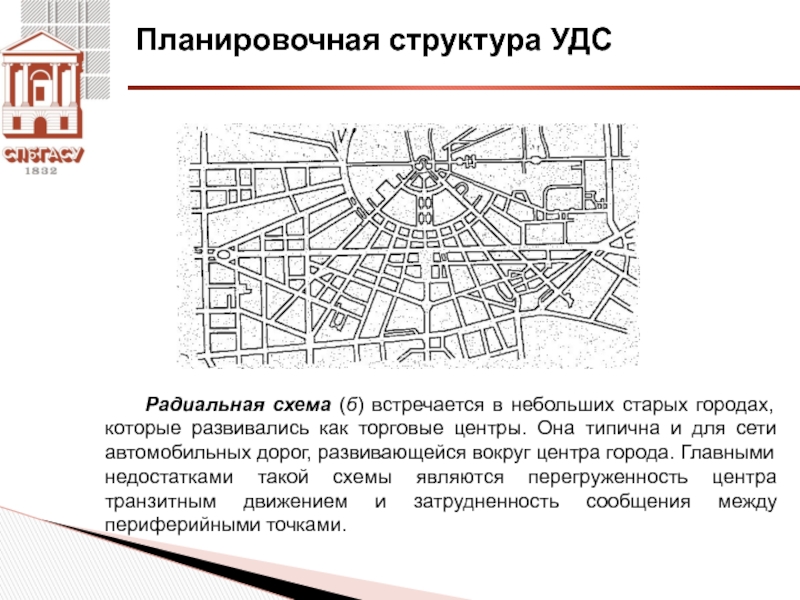 СПбГАСУ
1832

Планировочная структура УДС

Радиальная схема (б) встречается в небольших старых городах, которые развивались как торговые центры. Она типична и для сети автомобильных дорог, развивающейся вокруг центра города. Главными недостатками такой схемы являются перегруженность центра транзитным движением и затрудненность сообщения между периферийными точками.